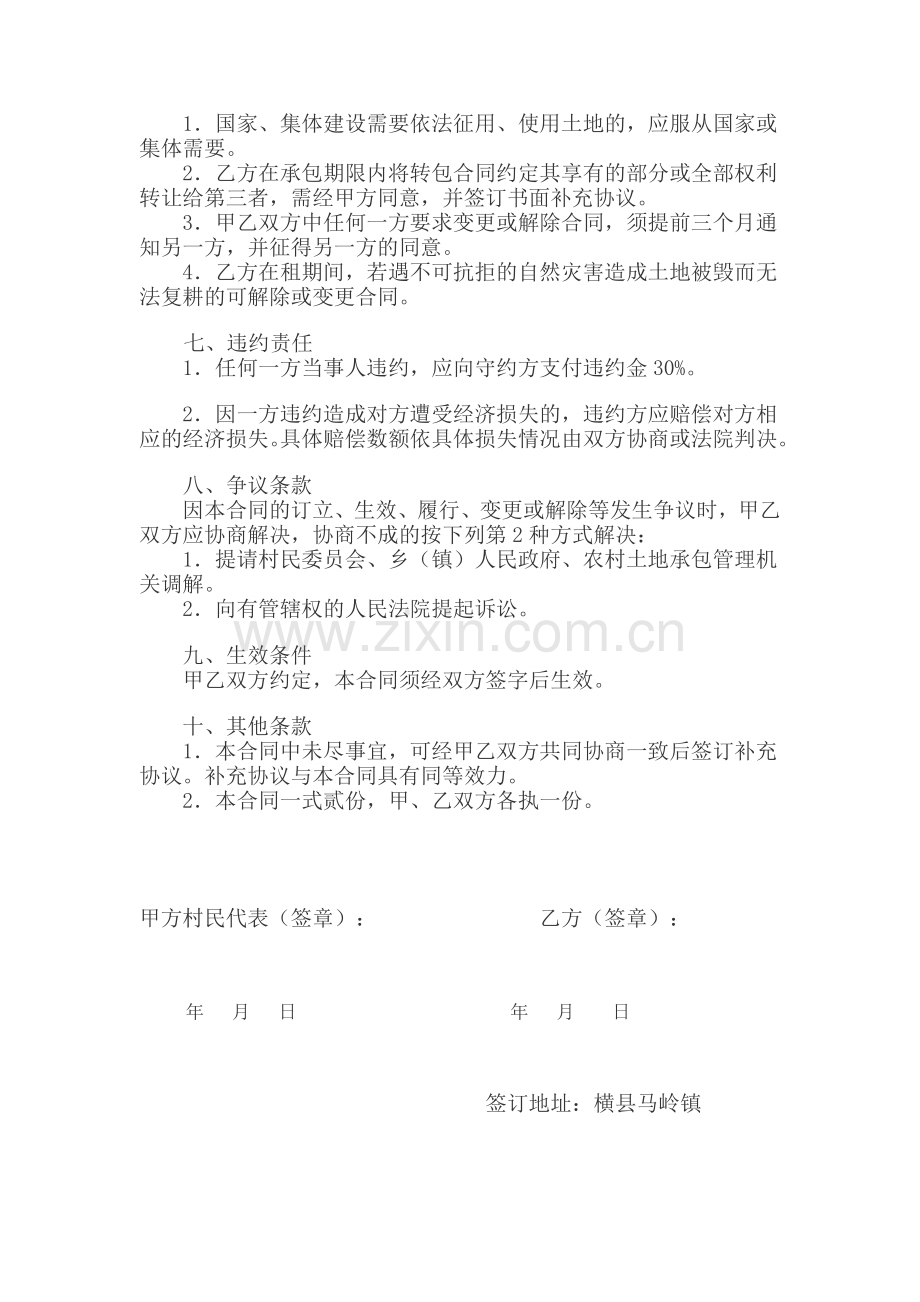 1．国家、集体建设需要依法征用、使用土地的，应服从国家或集体需要。
2．乙方在承包期限内将转包合同约定其享有的部分或全部权利转让给第三者，需经甲方同意，并签订书面补充协议。
3．甲乙双方中任何一方要求变更或解除合同，须提前三个月通知另一方，并征得另一方的同意。
4．乙方在租期间，若遇不可抗拒的自然灾害造成土地被毁而无法复耕的可解除或变更合同。

七、违约责任
1．任何一方当事人违约，应向守约方支付违约金 30%。

2．因一方违约造成对方遭受经济损失的，违约方应赔偿对方相应的经济损失。具体赔偿数额依具体损失情况由双方协商或法院判决。

八、争议条款
因本合同的订立、生效、履行、变更或解除等发生争议时，甲乙双方应协商解决，协商不成的按下列第 2 种方式解决：
1．提请村民委员会、乡（镇）人民政府、农村土地承包管理机关调解。
2．向有管辖权的人民法院提起诉讼。

www.zixin.com.cn

九、生效条件
甲乙双方约定，本合同须经双方签字后生效。

十、其他条款
1．本合同中未尽事宜，可经甲乙双方共同协商一致后签订补充协议。补充协议与本合同具有同等效力。
2．本合同一式贰份，甲、乙双方各执一份。

甲方村民代表（签章）：

乙方（签章）：

年 月 日

年 月 日

签订地址：横县马岭镇